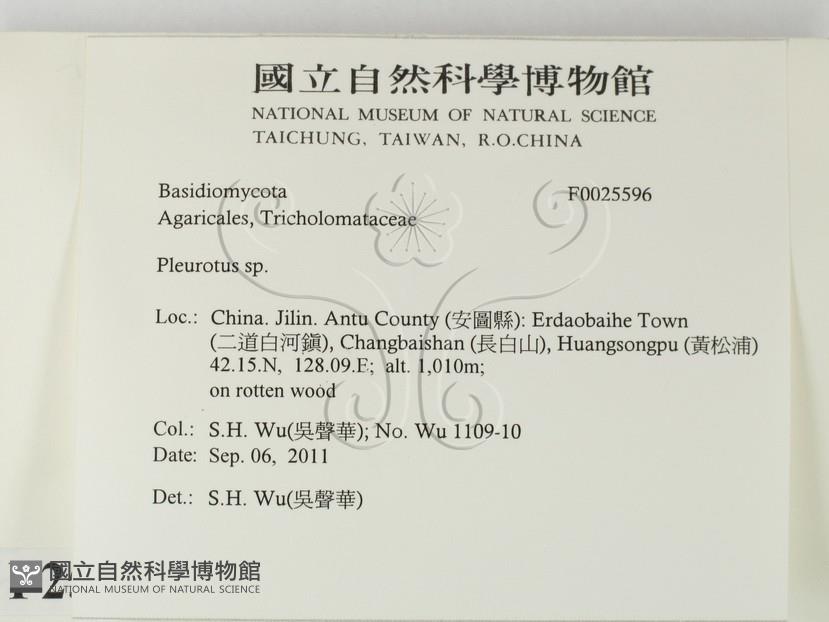 國立自然科學博物館
NATIONAL MUSEUM OF NATURAL SCIENCE
TAICHUNG, TAIWAN, R.O.CHINA

Basidiomycota
F0025596
Agaricales, Tricholomataceae

Pleurotus sp.

Loc.: China. Jilin. Antu County (安圖縣): Erdaobaihe Town (二道白河鎮), Changbaishan (長白山), Huangsongpu (黃松浦) 42.15.N, 128.09.E; alt. 1,010m; on rotten wood

Col.: S.H. Wu(吳聲華); No. Wu 1109-10
Date: Sep. 06, 2011

Det.: S.H. Wu(吳聲華)

國立自然科學博物館
NATIONAL MUSEUM OF NATURAL SCIENCE